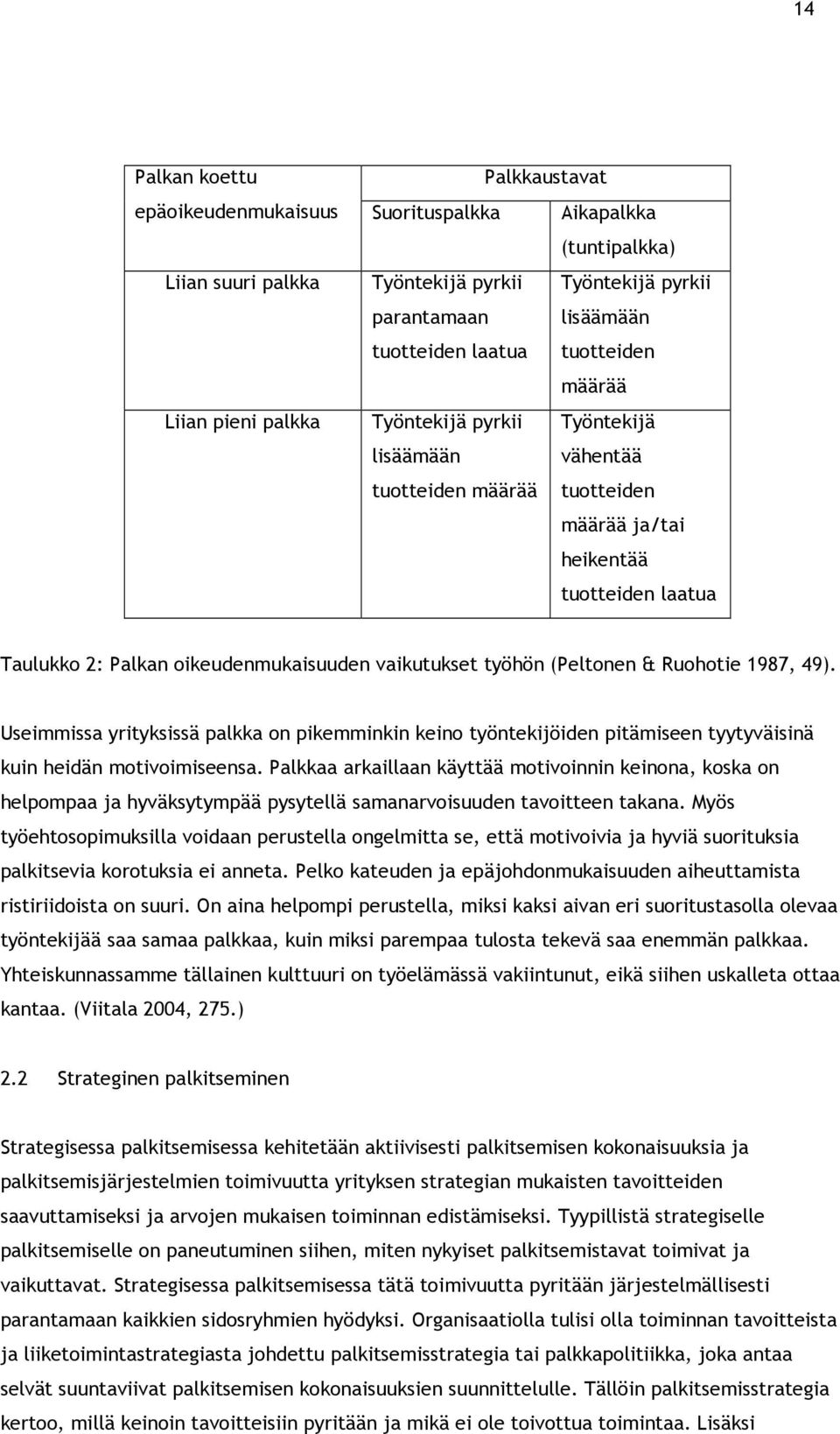 14

| Palkan koettu epäoikeudenmukaisuus | Palkkaustavat | |
|---|---|---|
| | Suorituspalkka | Aikapalkka (tuntipalkka) |
| Liian suuri palkka | Työntekijä pyrkii parantamaan tuotteiden laatua | Työntekijä pyrkii lisäämään tuotteiden määrää |
| Liian pieni palkka | Työntekijä pyrkii lisäämään tuotteiden määrää | Työntekijä vähentää tuotteiden määrää ja/tai heikentää tuotteiden laatua |

Taulukko 2: Palkan oikeudenmukaisuuden vaikutukset työhön (Peltonen & Ruohotie 1987, 49).

Useimmissa yrityksissä palkka on pikemminkin keino työntekijöiden pitämiseen tyytyväisinä kuin heidän motivoimiseensa. Palkkaa arkaillaan käyttää motivoinnin keinona, koska on helpompaa ja hyväksytympää pysytellä samanarvoisuuden tavoitteen takana. Myös työehtosopimuksilla voidaan perustella ongelmitta se, että motivoivia ja hyviä suorituksia palkitsevia korotuksia ei anneta. Pelko kateuden ja epäjohdonmukaisuuden aiheuttamista ristiriidoista on suuri. On aina helpompi perustella, miksi kaksi aivan eri suoritustasolla olevaa työntekijää saa samaa palkkaa, kuin miksi parempaa tulosta tekevä saa enemmän palkkaa. Yhteiskunnassamme tällainen kulttuuri on työelämässä vakiintunut, eikä siihen uskalleta ottaa kantaa. (Viitala 2004, 275.)

2.2 Strateginen palkitseminen

Strategisessa palkitsemisessa kehitetään aktiivisesti palkitsemisen kokonaisuuksia ja palkitsemisjärjestelmien toimivuutta yrityksen strategian mukaisten tavoitteiden saavuttamiseksi ja arvojen mukaisen toiminnan edistämiseksi. Tyypillistä strategiselle palkitsemiselle on paneutuminen siihen, miten nykyiset palkitsemistavat toimivat ja vaikuttavat. Strategisessa palkitsemisessa tätä toimivuutta pyritään järjestelmällisesti parantamaan kaikkien sidosryhmien hyödyksi. Organisaatiolla tulisi olla toiminnan tavoitteista ja liiketoimintastrategiasta johdettu palkitsemisstrategia tai palkkapolitiikka, joka antaa selvät suuntaviivat palkitsemisen kokonaisuuksien suunnittelulle. Tällöin palkitsemisstrategia kertoo, millä keinoin tavoitteisiin pyritään ja mikä ei ole toivottua toimintaa. Lisäksi